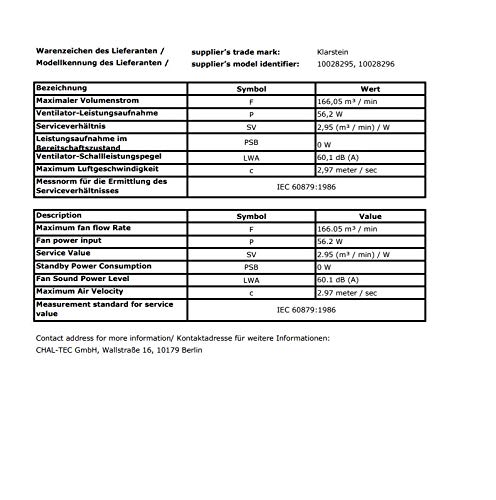 Warenzeichen des Lieferanten / supplier's trade mark: Klarstein
Modellkennung des Lieferanten / supplier's model identifier: 10028295, 10028296

| Bezeichnung | Symbol | Wert |
|---|---|---|
| Maximaler Volumenstrom | F | 166,05 m³ / min |
| Ventilator-Leistungsaufnahme | P | 56,2 W |
| Serviceverhältnis | SV | 2,95 (m³ / min) / W |
| Leistungsaufnahme im Bereitschaftszustand | PSB | 0 W |
| Ventilator-Schallleistungspegel | LWA | 60,1 dB (A) |
| Maximum Luftgeschwindigkeit | c | 2,97 meter / sec |
| Messnorm für die Ermittlung des Serviceverhältnisses | IEC 60879:1986 | |

| Description | Symbol | Value |
|---|---|---|
| Maximum fan flow Rate | F | 166.05 m³ / min |
| Fan power input | P | 56.2 W |
| Service Value | SV | 2.95 (m³ / min) / W |
| Standby Power Consumption | PSB | 0 W |
| Fan Sound Power Level | LWA | 60.1 dB (A) |
| Maximum Air Velocity | c | 2.97 meter / sec |
| Measurement standard for service value | IEC 60879:1986 | |

Contact address for more information/ Kontaktadresse für weitere Informationen:
CHAL-TEC GmbH, Wallstraße 16, 10179 Berlin